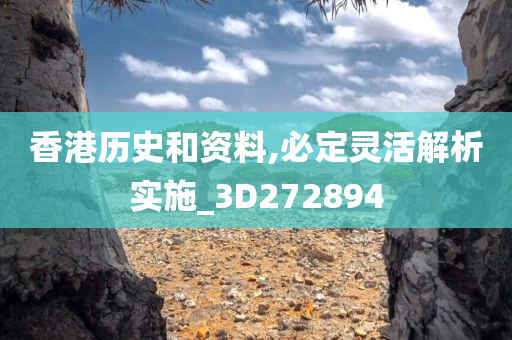 香港历史和资料,必定灵活解析实施_3D272894